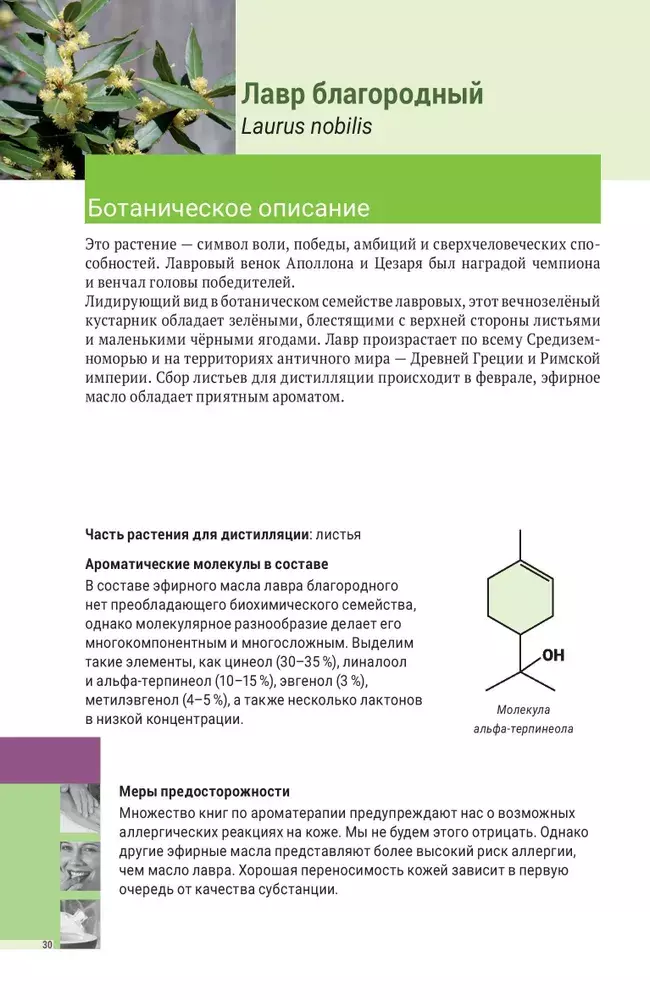 Лавр благородный
Laurus nobilis

Ботаническое описание

Это растение — символ воли, победы, амбиций и сверхчеловеческих способностей. Лавровый венок Аполлона и Цезаря был наградой чемпиона и венчал головы победителей.
Лидирующий вид в ботаническом семействе лавровых, этот вечнозелёный кустарник обладает зелёными, блестящими с верхней стороны листьями и маленькими чёрными ягодами. Лавр произрастает по всему Средиземноморью и на территориях античного мира — Древней Греции и Римской империи. Сбор листьев для дистилляции происходит в феврале, эфирное масло обладает приятным ароматом.

Часть растения для дистилляции: листья

Ароматические молекулы в составе
В составе эфирного масла лавра благородного нет преобладающего биохимического семейства, однако молекулярное разнообразие делает его многокомпонентным и многосложным. Выделим такие элементы, как цинеол (30–35 %), линалоол и альфа-терпинеол (10–15 %), эвгенол (3 %), метилэвгенол (4–5 %), а также несколько лактонов в низкой концентрации.

OH

Молекула альфа-терпинеола

Меры предосторожности
Множество книг по ароматерапии предупреждают нас о возможных аллергических реакциях на коже. Мы не будем этого отрицать. Однако другие эфирные масла представляют более высокий риск аллергии, чем масло лавра. Хорошая переносимость кожей зависит в первую очередь от качества субстанции.

30